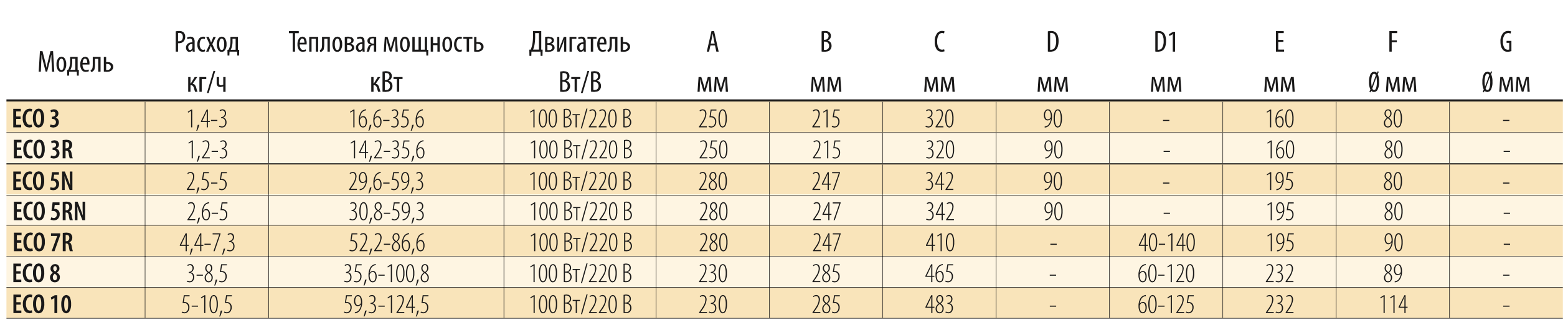 | Модель | Расход кг/ч | Тепловая мощность кВт | Двигатель Вт/В | A мм | B мм | C мм | D мм | D1 мм | E мм | F Ø мм | G Ø мм |
|---|---|---|---|---|---|---|---|---|---|---|---|
| ECO 3 | 1,4-3 | 16,6-35,6 | 100 Вт/220 В | 250 | 215 | 320 | 90 | - | 160 | 80 | - |
| ECO 3R | 1,2-3 | 14,2-35,6 | 100 Вт/220 В | 250 | 215 | 320 | 90 | - | 160 | 80 | - |
| ECO 5N | 2,5-5 | 29,6-59,3 | 100 Вт/220 В | 280 | 247 | 342 | 90 | - | 195 | 80 | - |
| ECO 5RN | 2,6-5 | 30,8-59,3 | 100 Вт/220 В | 280 | 247 | 342 | 90 | - | 195 | 80 | - |
| ECO 7R | 4,4-7,3 | 52,2-86,6 | 100 Вт/220 В | 280 | 247 | 410 | - | 40-140 | 195 | 90 | - |
| ECO 8 | 3-8,5 | 35,6-100,8 | 100 Вт/220 В | 230 | 285 | 465 | - | 60-120 | 232 | 89 | - |
| ECO 10 | 5-10,5 | 59,3-124,5 | 100 Вт/220 В | 230 | 285 | 483 | - | 60-125 | 232 | 114 | - |